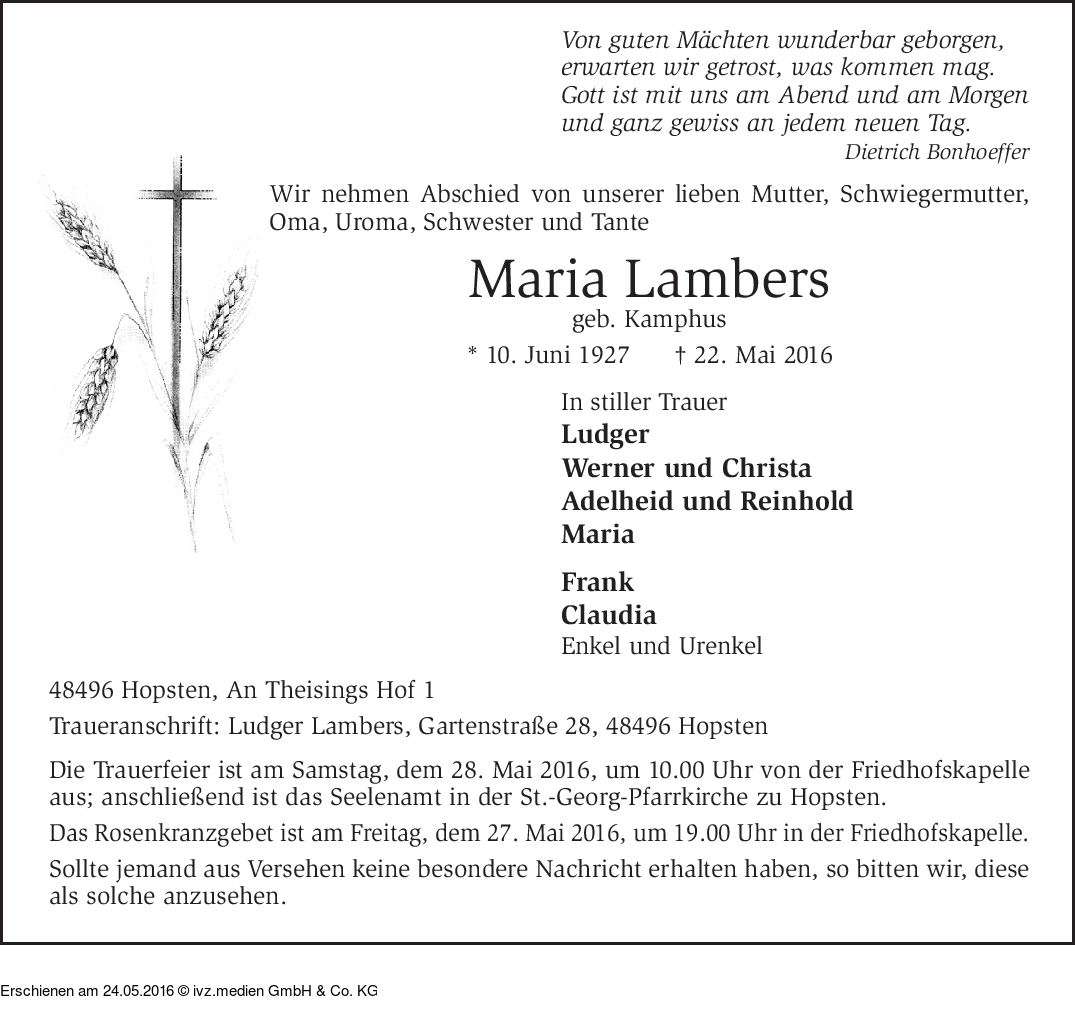 Von guten Mächten wunderbar geborgen,
erwarten wir getrost, was kommen mag.
Gott ist mit uns am Abend und am Morgen
und ganz gewiss an jedem neuen Tag.
Dietrich Bonhoeffer

Wir nehmen Abschied von unserer lieben Mutter, Schwiegermutter, Oma, Uroma, Schwester und Tante

Maria Lambers
geb. Kamphus

* 10. Juni 1927 † 22. Mai 2016

In stiller Trauer
Ludger
Werner und Christa
Adelheid und Reinhold
Maria

Frank
Claudia
Enkel und Urenkel

48496 Hopsten, An Theisings Hof 1

Traueranschrift: Ludger Lambers, Gartenstraße 28, 48496 Hopsten

Die Trauerfeier ist am Samstag, dem 28. Mai 2016, um 10.00 Uhr von der Friedhofskapelle aus; anschließend ist das Seelenamt in der St.-Georg-Pfarrkirche zu Hopsten.

Das Rosenkranzgebet ist am Freitag, dem 27. Mai 2016, um 19.00 Uhr in der Friedhofskapelle.

Sollte jemand aus Versehen keine besondere Nachricht erhalten haben, so bitten wir, diese als solche anzusehen.

Erschienen am 24.05.2016 © ivz.medien GmbH & Co. KG